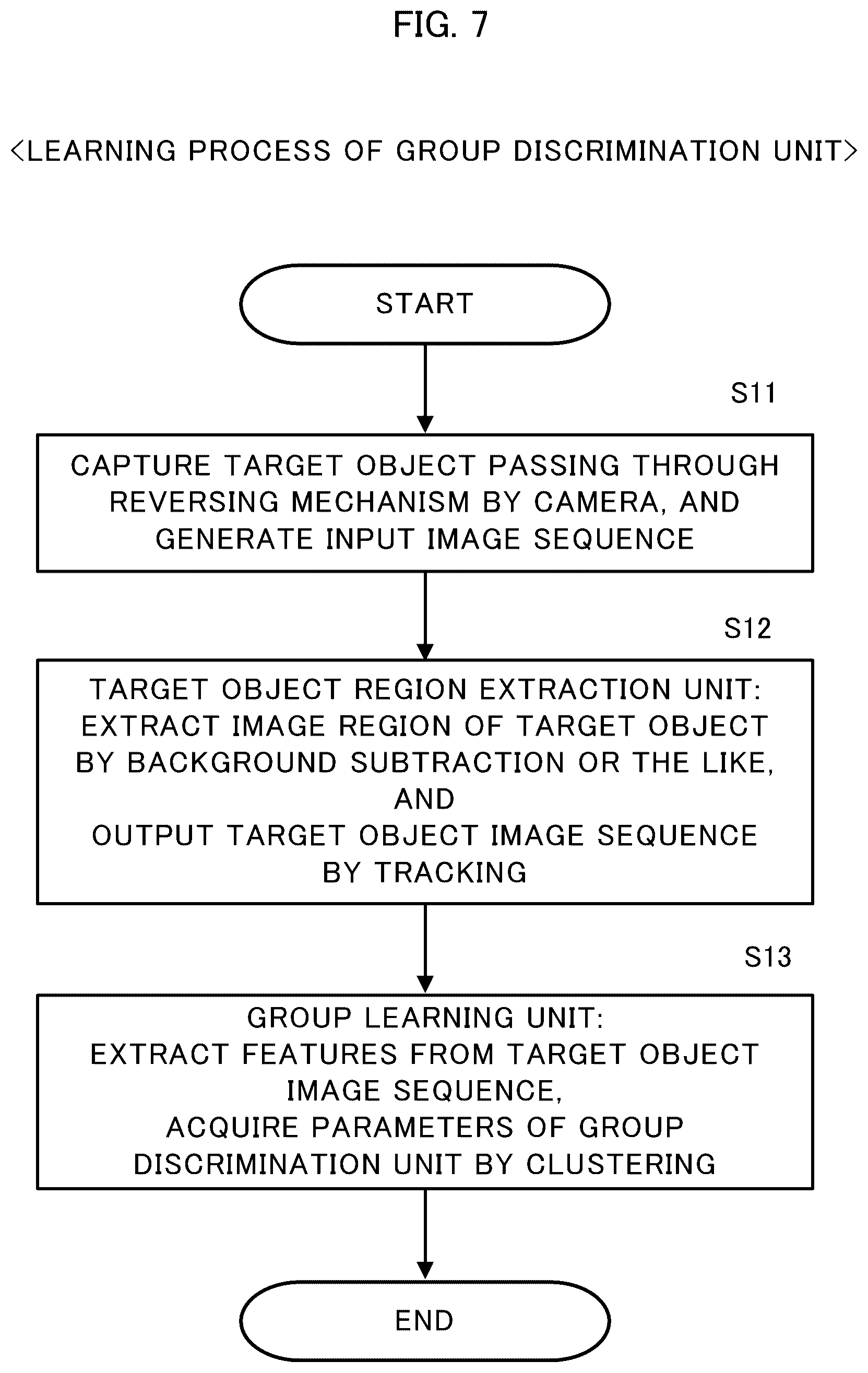 FIG. 7

<LEARNING PROCESS OF GROUP DISCRIMINATION UNIT>

START

S11

CAPTURE TARGET OBJECT PASSING THROUGH REVERSING MECHANISM BY CAMERA, AND GENERATE INPUT IMAGE SEQUENCE

S12

TARGET OBJECT REGION EXTRACTION UNIT: EXTRACT IMAGE REGION OF TARGET OBJECT BY BACKGROUND SUBTRACTION OR THE LIKE, AND
OUTPUT TARGET OBJECT IMAGE SEQUENCE BY TRACKING

S13

GROUP LEARNING UNIT:
EXTRACT FEATURES FROM TARGET OBJECT IMAGE SEQUENCE,
ACQUIRE PARAMETERS OF GROUP DISCRIMINATION UNIT BY CLUSTERING

END